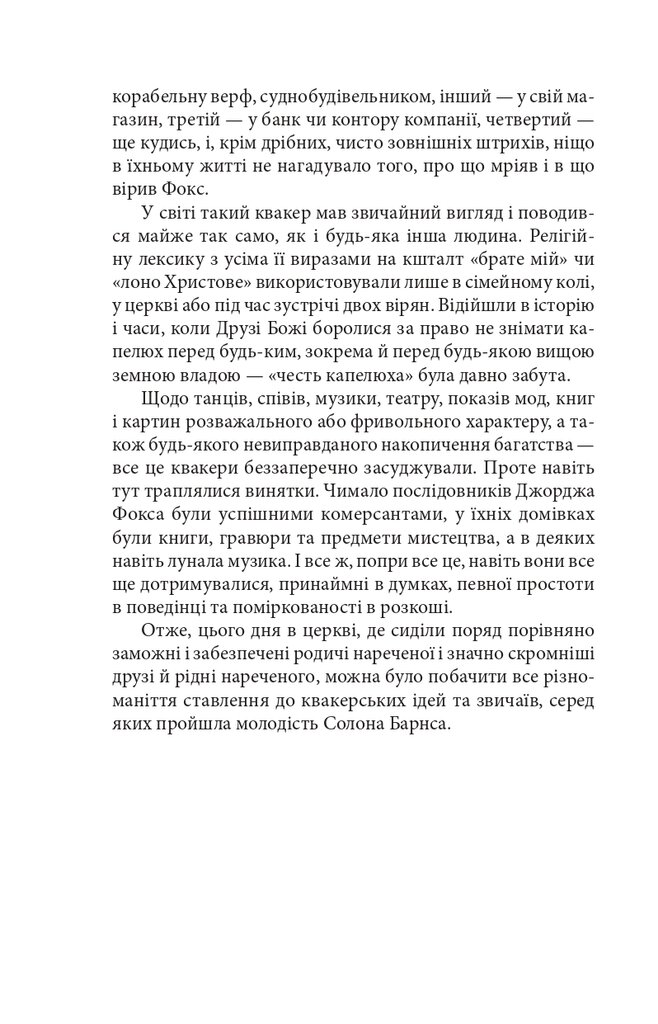 корабельну верф, суднобудівельником, інший — у свій магазин, третій — у банк чи контору компанії, четвертий — ще кудись, і, крім дрібних, чисто зовнішніх штрихів, ніщо в їхньому житті не нагадувало того, про що мріяв і в що вірив Фокс.

У світі такий квакер мав звичайний вигляд і поводився майже так само, як і будь-яка інша людина. Релігійну лексику з усіма її виразами на кшталт «брате мій» чи «лоно Христове» використовували лише в сімейному колі, у церкві або під час зустрічі двох вірян. Відійшли в історію і часи, коли Друзі Божі боролися за право не знімати капелюх перед будь-ким, зокрема й перед будь-якою вищою земною владою — «честь капелюха» була давно забута.

Щодо танців, співів, музики, театру, показів мод, книг і картин розважального або фривольного характеру, а також будь-якого невиправданого накопичення багатства — все це квакери беззаперечно засуджували. Проте навіть тут траплялися винятки. Чимало послідовників Джорджа Фокса були успішними комерсантами, у їхніх домівках були книги, гравюри та предмети мистецтва, а в деяких навіть лунала музика. І все ж, попри все це, навіть вони все ще дотримувалися, принаймні в думках, певної простоти в поведінці та поміркованості в розкоші.

Отже, цього дня в церкві, де сиділи поряд порівняно заможні і забезпечені родичі нареченої і значно скромніші друзі й рідні нареченого, можна було побачити все різноманіття ставлення до квакерських ідей та звичаїв, серед яких пройшла молодість Солона Барнса.